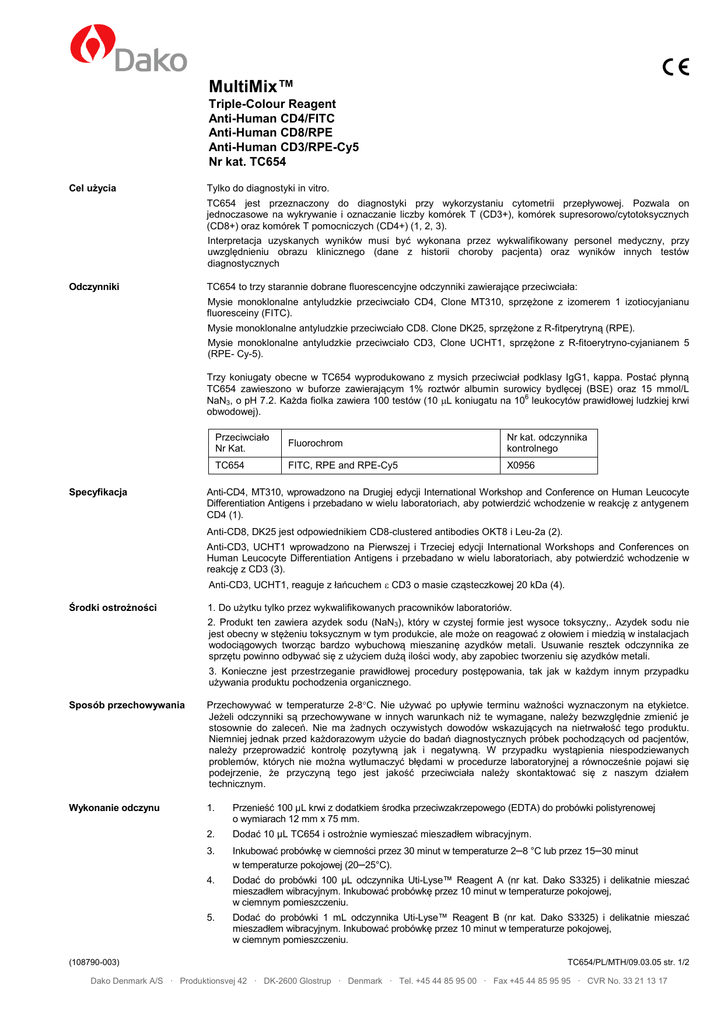 Dako

CE

MultiMix™
Triple-Colour Reagent
Anti-Human CD4/FITC
Anti-Human CD8/RPE
Anti-Human CD3/RPE-Cy5
Nr kat. TC654

Cel użycia

Tylko do diagnostyki in vitro.

TC654 jest przeznaczony do diagnostyki przy wykorzystaniu cytometrii przepływowej. Pozwala on jednoczasowe na wykrywanie i oznaczanie liczby komórek T (CD3+), komórek supresorowo/cytotoksycznych (CD8+) oraz komórek T pomocniczych (CD4+) (1, 2, 3).

Interpretacja uzyskanych wyników musi być wykonana przez wykwalifikowany personel medyczny, przy uwzględnieniu obrazu klinicznego (dane z historii choroby pacjenta) oraz wyników innych testów diagnostycznych

Odczynniki

TC654 to trzy starannie dobrane fluorescencyjne odczynniki zawierające przeciwciała:

Mysie monoklonalne antyludzkie przeciwciało CD4, Clone MT310, sprzężone z izomerem 1 izotiocyjanianu fluoresceiny (FITC).

Mysie monoklonalne antyludzkie przeciwciało CD8. Clone DK25, sprzężone z R-fitperytryną (RPE).

Mysie monoklonalne antyludzkie przeciwciało CD3, Clone UCHT1, sprzężone z R-fitoerytryno-cyjanianem 5 (RPE- Cy-5).

Trzy koniugaty obecne w TC654 wyprodukowano z mysich przeciwciał podklasy IgG1, kappa. Postać płynną TC654 zawieszono w buforze zawierającym 1% roztwór albumin surowicy bydlęcej (BSE) oraz 15 mmol/L $NaN_3$, o pH 7.2. Każda fiolka zawiera 100 testów (10 µL koniugatu na $10^6$ leukocytów prawidłowej ludzkiej krwi obwodowej).

| Przeciwciało Nr Kat. | Fluorochrom | Nr kat. odczynnika kontrolnego |
|---|---|---|
| TC654 | FITC, RPE and RPE-Cy5 | X0956 |

Specyfikacja

Anti-CD4, MT310, wprowadzono na Drugiej edycji International Workshop and Conference on Human Leucocyte Differentiation Antigens i przebadano w wielu laboratoriach, aby potwierdzić wchodzenie w reakcję z antygenem CD4 (1).

Anti-CD8, DK25 jest odpowiednikiem CD8-clustered antibodies OKT8 i Leu-2a (2).

Anti-CD3, UCHT1 wprowadzono na Pierwszej i Trzeciej edycji International Workshops and Conferences on Human Leucocyte Differentiation Antigens i przebadano w wielu laboratoriach, aby potwierdzić wchodzenie w reakcję z CD3 (3).

Anti-CD3, UCHT1, reaguje z łańcuchem ε CD3 o masie cząsteczkowej 20 kDa (4).

Środki ostrożności

1. Do użytku tylko przez wykwalifikowanych pracowników laboratoriów.

2. Produkt ten zawiera azydek sodu ($NaN_3$), który w czystej formie jest wysoce toksyczny,. Azydek sodu nie jest obecny w stężeniu toksycznym w tym produkcie, ale może on reagować z ołowiem i miedzią w instalacjach wodociągowych tworząc bardzo wybuchową mieszaninę azydków metali. Usuwanie resztek odczynnika ze sprzętu powinno odbywać się z użyciem dużą ilości wody, aby zapobiec tworzeniu się azydków metali.

3. Konieczne jest przestrzeganie prawidłowej procedury postępowania, tak jak w każdym innym przypadku używania produktu pochodzenia organicznego.

Sposób przechowywania

Przechowywać w temperaturze 2-8°C. Nie używać po upływie terminu ważności wyznaczonym na etykietce. Jeżeli odczynniki są przechowywane w innych warunkach niż te wymagane, należy bezwzględnie zmienić je stosownie do zaleceń. Nie ma żadnych oczywistych dowodów wskazujących na nietrwałość tego produktu. Niemniej jednak przed każdorazowym użycie do badań diagnostycznych próbek pochodzących od pacjentów, należy przeprowadzić kontrolę pozytywną jak i negatywną. W przypadku wystąpienia niespodziewanych problemów, których nie można wytłumaczyć błędami w procedurze laboratoryjnej a równocześnie pojawi się podejrzenie, że przyczyną tego jest jakość przeciwciała należy skontaktować się z naszym działem technicznym.

Wykonanie odczynu

1. Przenieść 100 µL krwi z dodatkiem środka przeciwzakrzepowego (EDTA) do probówki polistyrenowej o wymiarach 12 mm x 75 mm.

2. Dodać 10 µL TC654 i ostrożnie wymieszać mieszadłem wibracyjnym.

3. Inkubować probówkę w ciemności przez 30 minut w temperaturze 2–8 °C lub przez 15–30 minut w temperaturze pokojowej (20–25°C).

4. Dodać do probówki 100 µL odczynnika Uti-Lyse™ Reagent A (nr kat. Dako S3325) i delikatnie mieszać mieszadłem wibracyjnym. Inkubować probówkę przez 10 minut w temperaturze pokojowej, w ciemnym pomieszczeniu.

5. Dodać do probówki 1 mL odczynnika Uti-Lyse™ Reagent B (nr kat. Dako S3325) i delikatnie mieszać mieszadłem wibracyjnym. Inkubować probówkę przez 10 minut w temperaturze pokojowej, w ciemnym pomieszczeniu.

(108790-003)

TC654/PL/MTH/09.03.05 str. 1/2

Dako Denmark A/S · Produktionsvej 42 · DK-2600 Glostrup · Denmark · Tel. +45 44 85 95 00 · Fax +45 44 85 95 95 · CVR No. 33 21 13 17